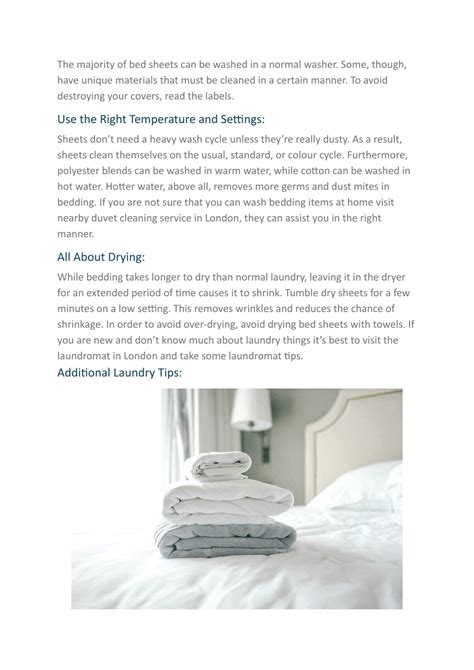 The majority of bed sheets can be washed in a normal washer. Some, though, have unique materials that must be cleaned in a certain manner. To avoid destroying your covers, read the labels.

Use the Right Temperature and Settings:

Sheets don't need a heavy wash cycle unless they're really dusty. As a result, sheets clean themselves on the usual, standard, or colour cycle. Furthermore, polyester blends can be washed in warm water, while cotton can be washed in hot water. Hotter water, above all, removes more germs and dust mites in bedding. If you are not sure that you can wash bedding items at home visit nearby duvet cleaning service in London, they can assist you in the right manner.

All About Drying:

While bedding takes longer to dry than normal laundry, leaving it in the dryer for an extended period of time causes it to shrink. Tumble dry sheets for a few minutes on a low setting. This removes wrinkles and reduces the chance of shrinkage. In order to avoid over-drying, avoid drying bed sheets with towels. If you are new and don't know much about laundry things it's best to visit the laundromat in London and take some laundromat tips.

Additional Laundry Tips: